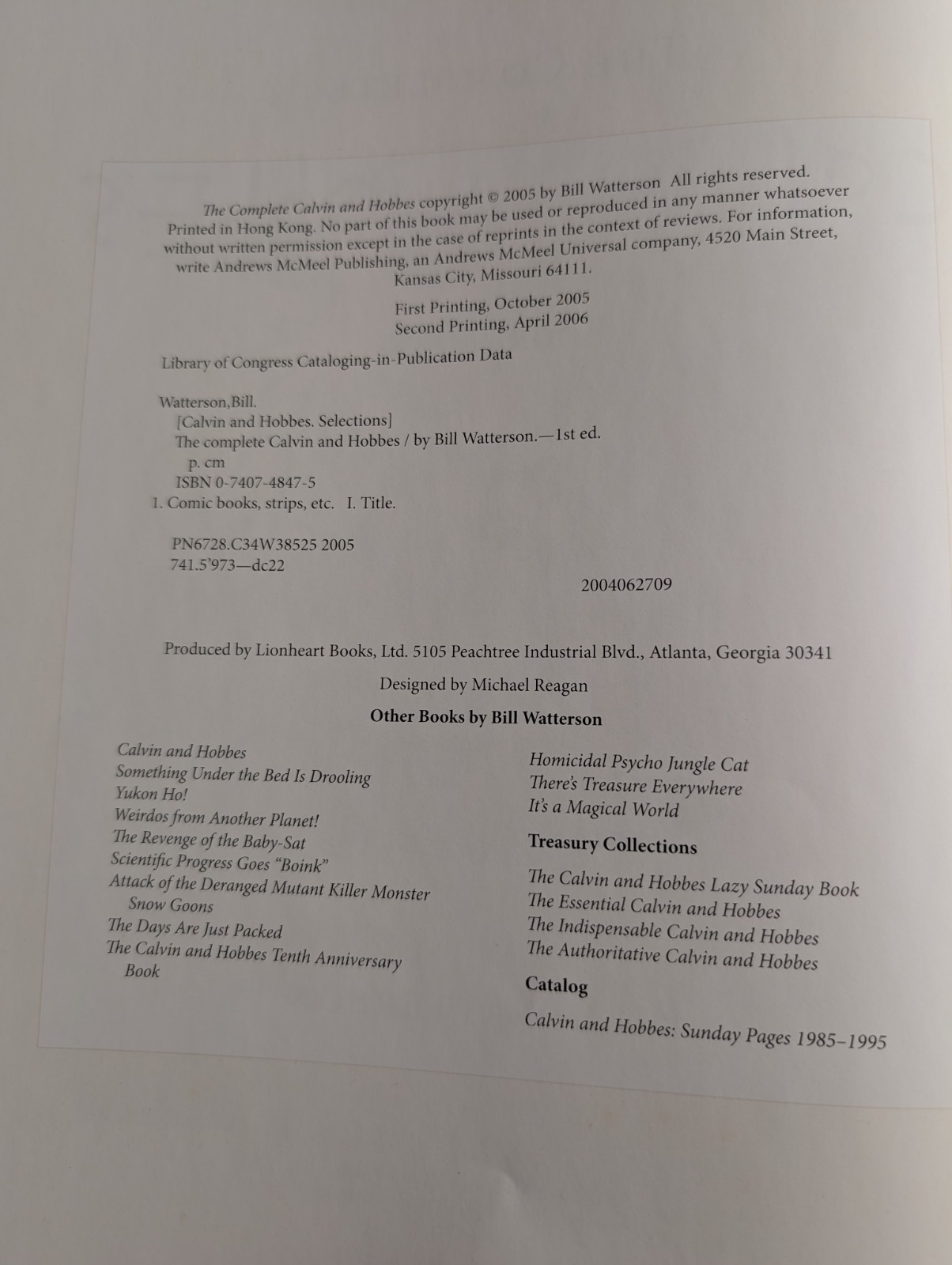 The Complete Calvin and Hobbes copyright © 2005 by Bill Watterson All rights reserved. Printed in Hong Kong. No part of this book may be used or reproduced in any manner whatsoever without written permission except in the case of reprints in the context of reviews. For information, write Andrews McMeel Publishing, an Andrews McMeel Universal company, 4520 Main Street, Kansas City, Missouri 64111.

First Printing, October 2005
Second Printing, April 2006

Library of Congress Cataloging-in-Publication Data

Watterson,Bill.
[Calvin and Hobbes. Selections]
The complete Calvin and Hobbes / by Bill Watterson.—1st ed.
p. cm
ISBN 0-7407-4847-5
1. Comic books, strips, etc. I. Title.

PN6728.C34W38525 2005
741.5'973—dc22

2004062709

Produced by Lionheart Books, Ltd. 5105 Peachtree Industrial Blvd., Atlanta, Georgia 30341

Designed by Michael Reagan

Other Books by Bill Watterson

Calvin and Hobbes
Something Under the Bed Is Drooling
Yukon Ho!
Weirdos from Another Planet!
The Revenge of the Baby-Sat
Scientific Progress Goes "Boink"
Attack of the Deranged Mutant Killer Monster Snow Goons
The Days Are Just Packed
The Calvin and Hobbes Tenth Anniversary Book

Homicidal Psycho Jungle Cat
There's Treasure Everywhere
It's a Magical World

Treasury Collections

The Calvin and Hobbes Lazy Sunday Book
The Essential Calvin and Hobbes
The Indispensable Calvin and Hobbes
The Authoritative Calvin and Hobbes

Catalog

Calvin and Hobbes: Sunday Pages 1985–1995